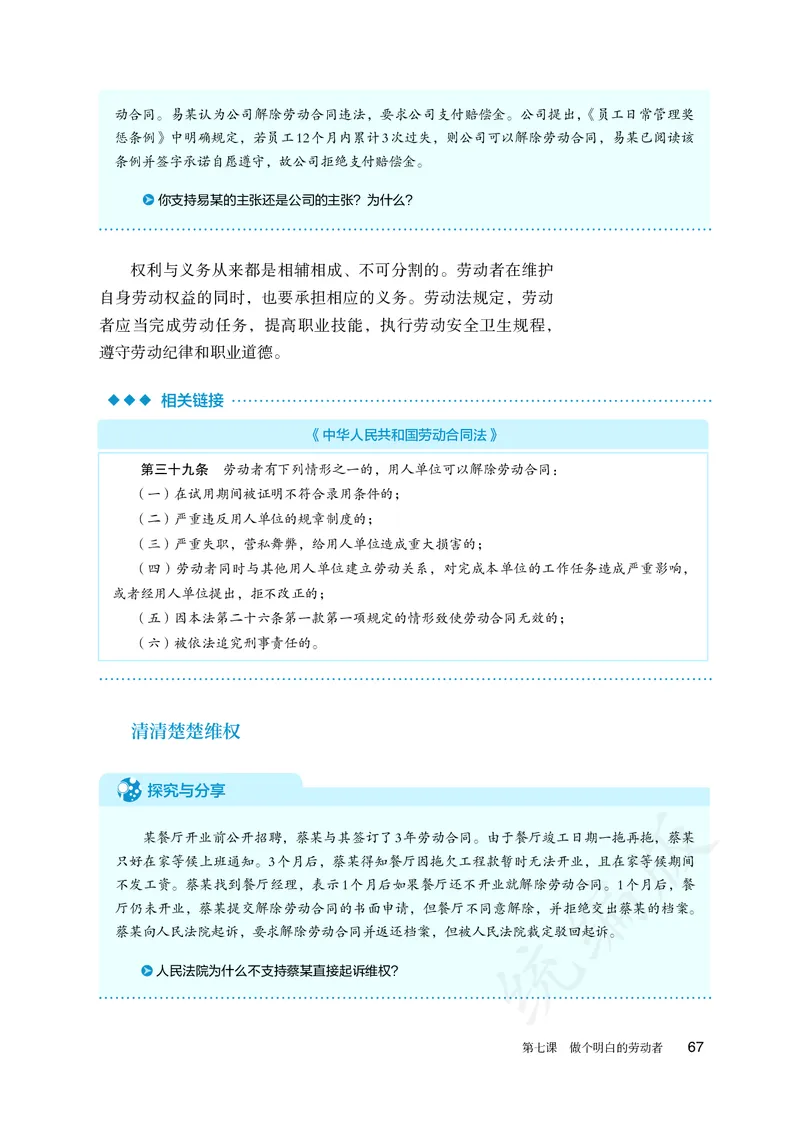 动合同。易某认为公司解除劳动合同违法，要求公司支付赔偿金。公司提出，《员工日常管理奖惩条例》中明确规定，若员工12个月内累计3次过失，则公司可以解除劳动合同，易某已阅读该条例并签字承诺自愿遵守，故公司拒绝支付赔偿金。

你支持易某的主张还是公司的主张？为什么？

权利与义务从来都是相辅相成、不可分割的。劳动者在维护自身劳动权益的同时，也要承担相应的义务。劳动法规定，劳动者应当完成劳动任务，提高职业技能，执行劳动安全卫生规程，遵守劳动纪律和职业道德。

相关链接

《中华人民共和国劳动合同法》

第三十九条　劳动者有下列情形之一的，用人单位可以解除劳动合同：
（一）在试用期间被证明不符合录用条件的；
（二）严重违反用人单位的规章制度的；
（三）严重失职，营私舞弊，给用人单位造成重大损害的；
（四）劳动者同时与其他用人单位建立劳动关系，对完成本单位的工作任务造成严重影响，或者经用人单位提出，拒不改正的；
（五）因本法第二十六条第一款第一项规定的情形致使劳动合同无效的；
（六）被依法追究刑事责任的。

清清楚楚维权

探究与分享

某餐厅开业前公开招聘，蔡某与其签订了3年劳动合同。由于餐厅竣工日期一拖再拖，蔡某只好在家等候上班通知。3个月后，蔡某得知餐厅因拖欠工程款暂时无法开业，且在家等候期间不发工资。蔡某找到餐厅经理，表示1个月后如果餐厅还不开业就解除劳动合同。1个月后，餐厅仍未开业，蔡某提交解除劳动合同的书面申请，但餐厅不同意解除，并拒绝交出蔡某的档案。蔡某向人民法院起诉，要求解除劳动合同并返还档案，但被人民法院裁定驳回起诉。

人民法院为什么不支持蔡某直接起诉维权？

第七课　做个明白的劳动者　67